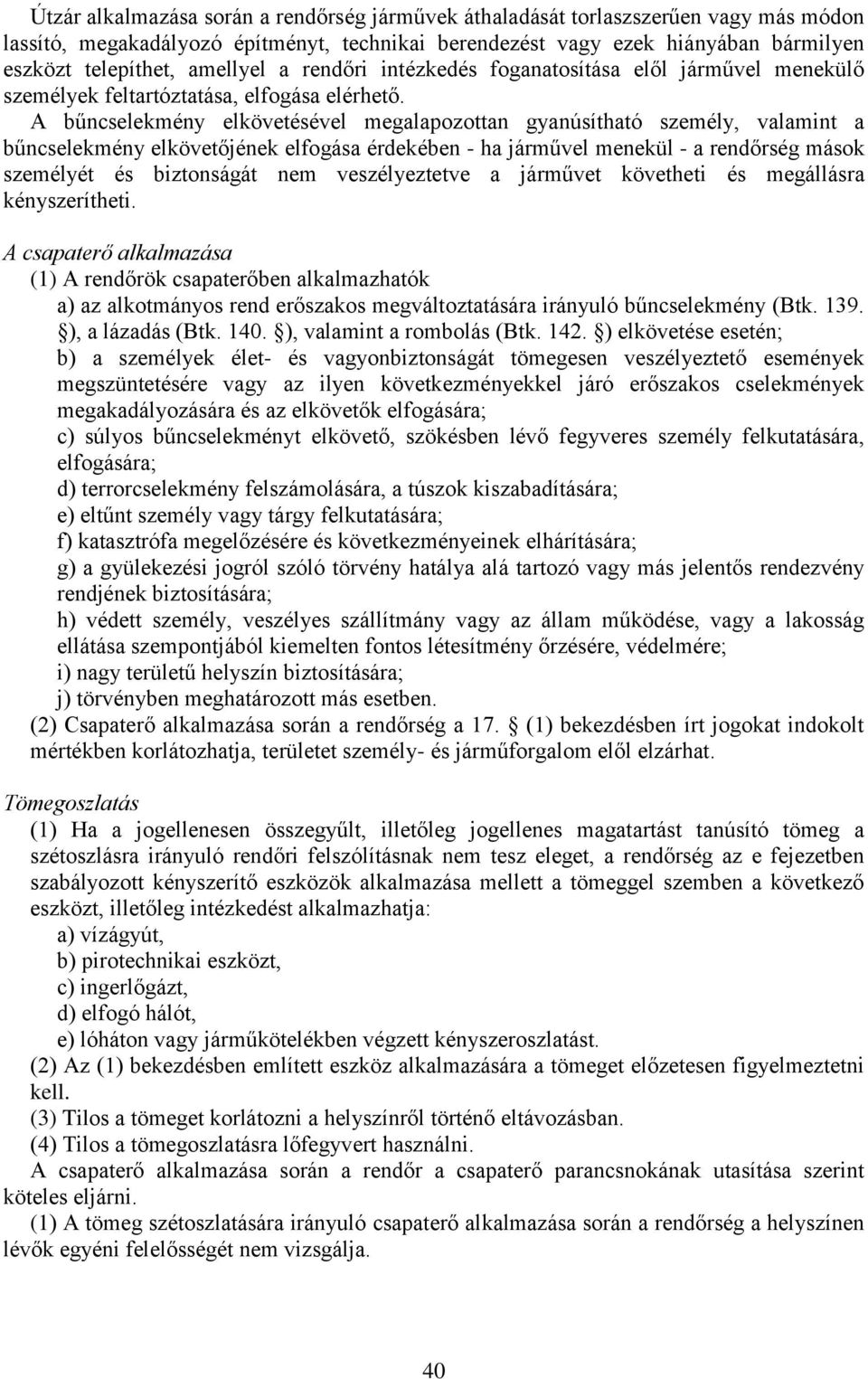 Útzár alkalmazása során a rendőrség járművek áthaladását torlaszszerűen vagy más módon lassító, megakadályozó építményt, technikai berendezést vagy ezek hiányában bármilyen eszközt telepíthet, amellyel a rendőri intézkedés foganatosítása elől járművel menekülő személyek feltartóztatása, elfogása elérhető.

A bűncselekmény elkövetésével megalapozottan gyanúsítható személy, valamint a bűncselekmény elkövetőjének elfogása érdekében - ha járművel menekül - a rendőrség mások személyét és biztonságát nem veszélyeztetve a járművet követheti és megállásra kényszerítheti.

A csapaterő alkalmazása

(1) A rendőrök csapaterőben alkalmazhatók

a) az alkotmányos rend erőszakos megváltoztatására irányuló bűncselekmény (Btk. 139. ), a lázadás (Btk. 140. ), valamint a rombolás (Btk. 142. ) elkövetése esetén;

b) a személyek élet- és vagyonbiztonságát tömegesen veszélyeztető események megszüntetésére vagy az ilyen következményekkel járó erőszakos cselekmények megakadályozására és az elkövetők elfogására;

c) súlyos bűncselekményt elkövető, szökésben lévő fegyveres személy felkutatására, elfogására;

d) terrorcselekmény felszámolására, a túszok kiszabadítására;

e) eltűnt személy vagy tárgy felkutatására;

f) katasztrófa megelőzésére és következményeinek elhárítására;

g) a gyülekezési jogról szóló törvény hatálya alá tartozó vagy más jelentős rendezvény rendjének biztosítására;

h) védett személy, veszélyes szállítmány vagy az állam működése, vagy a lakosság ellátása szempontjából kiemelten fontos létesítmény őrzésére, védelmére;

i) nagy területű helyszín biztosítására;

j) törvényben meghatározott más esetben.

(2) Csapaterő alkalmazása során a rendőrség a 17. (1) bekezdésben írt jogokat indokolt mértékben korlátozhatja, területet személy- és járműforgalom elől elzárhat.

Tömegoszlatás

(1) Ha a jogellenesen összegyűlt, illetőleg jogellenes magatartást tanúsító tömeg a szétoszlásra irányuló rendőri felszólításnak nem tesz eleget, a rendőrség az e fejezetben szabályozott kényszerítő eszközök alkalmazása mellett a tömeggel szemben a következő eszközt, illetőleg intézkedést alkalmazhatja:

a) vízágyút,

b) pirotechnikai eszközt,

c) ingerlőgázt,

d) elfogó hálót,

e) lóháton vagy járműkötelékben végzett kényszeroszlatást.

(2) Az (1) bekezdésben említett eszköz alkalmazására a tömeget előzetesen figyelmeztetni kell.

(3) Tilos a tömeget korlátozni a helyszínről történő eltávozásban.

(4) Tilos a tömegoszlatásra lőfegyvert használni.

A csapaterő alkalmazása során a rendőr a csapaterő parancsnokának utasítása szerint köteles eljárni.

(1) A tömeg szétoszlatására irányuló csapaterő alkalmazása során a rendőrség a helyszínen lévők egyéni felelősségét nem vizsgálja.

40